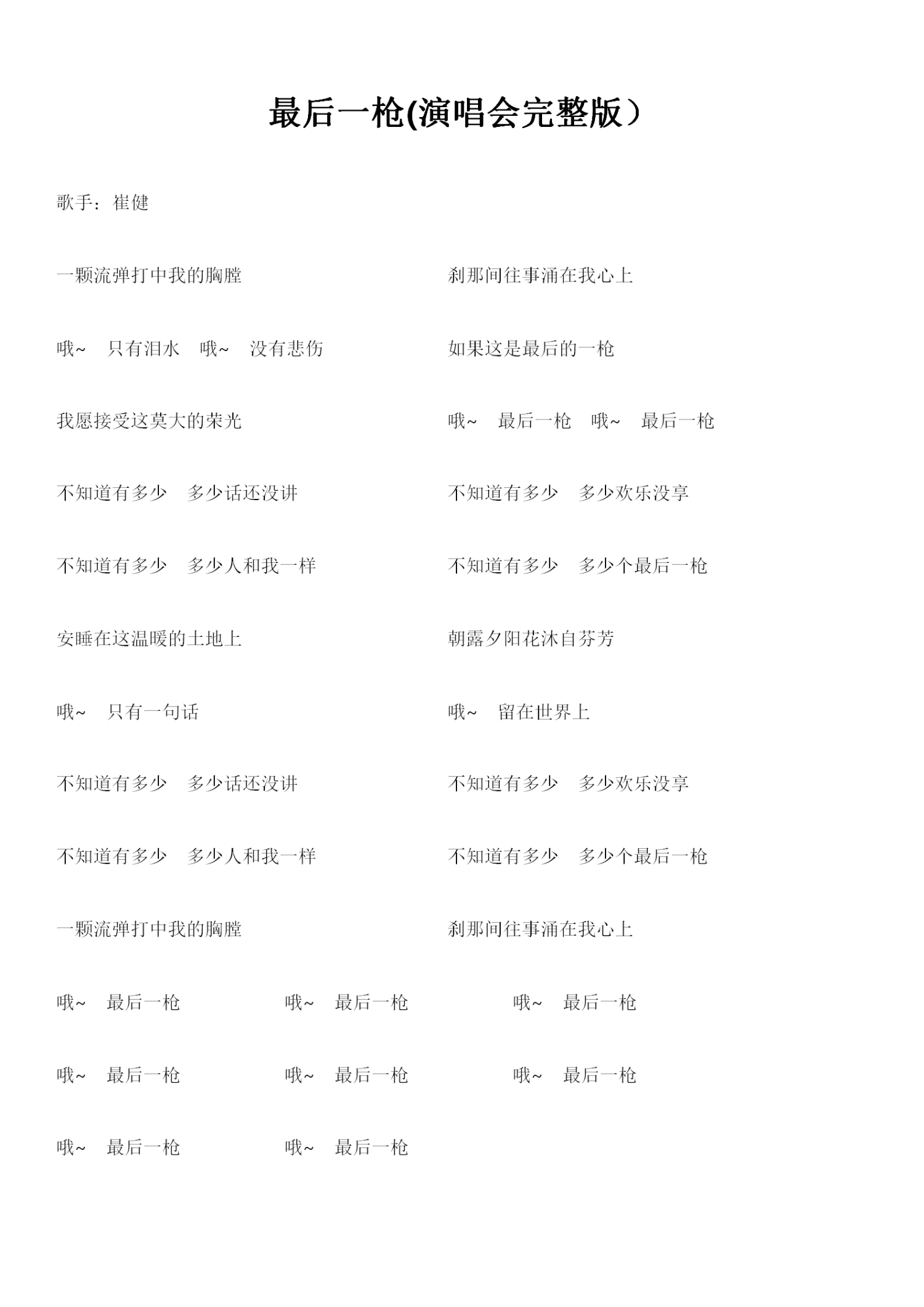 最后一枪(演唱会完整版）

歌手：崔健

一颗流弹打中我的胸膛　　刹那间往事涌在我心上

哦~　只有泪水　哦~　没有悲伤　　如果这是最后的一枪

我愿接受这莫大的荣光　　哦~　最后一枪　哦~　最后一枪

不知道有多少　多少话还没讲　　不知道有多少　多少欢乐没享

不知道有多少　多少人和我一样　　不知道有多少　多少个最后一枪

安睡在这温暖的土地上　　朝露夕阳花沐自芬芳

哦~　只有一句话　　哦~　留在世界上

不知道有多少　多少话还没讲　　不知道有多少　多少欢乐没享

不知道有多少　多少人和我一样　　不知道有多少　多少个最后一枪

一颗流弹打中我的胸膛　　刹那间往事涌在我心上

哦~　最后一枪　　哦~　最后一枪　　哦~　最后一枪

哦~　最后一枪　　哦~　最后一枪　　哦~　最后一枪

哦~　最后一枪　　哦~　最后一枪